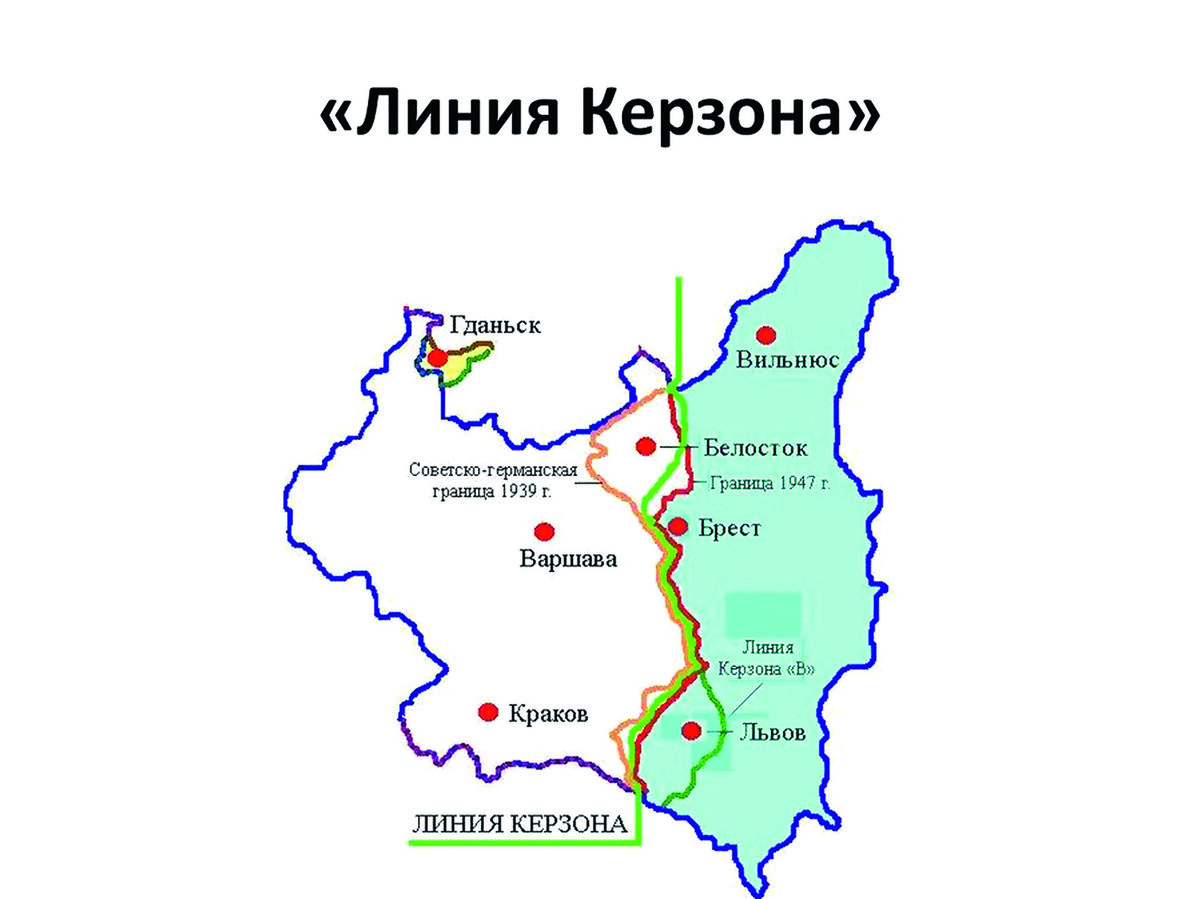 «Линия Керзона»

Гданьск

Вильнюс

Белосток

Советско-германская граница 1939 г.

Граница 1947 г.

Брест

Варшава

Линия Керзона «В»

Краков

Львов

ЛИНИЯ КЕРЗОНА